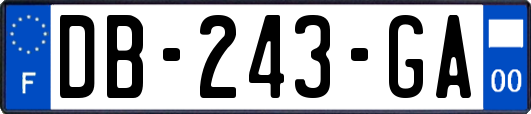 F
DB-243-GA
00